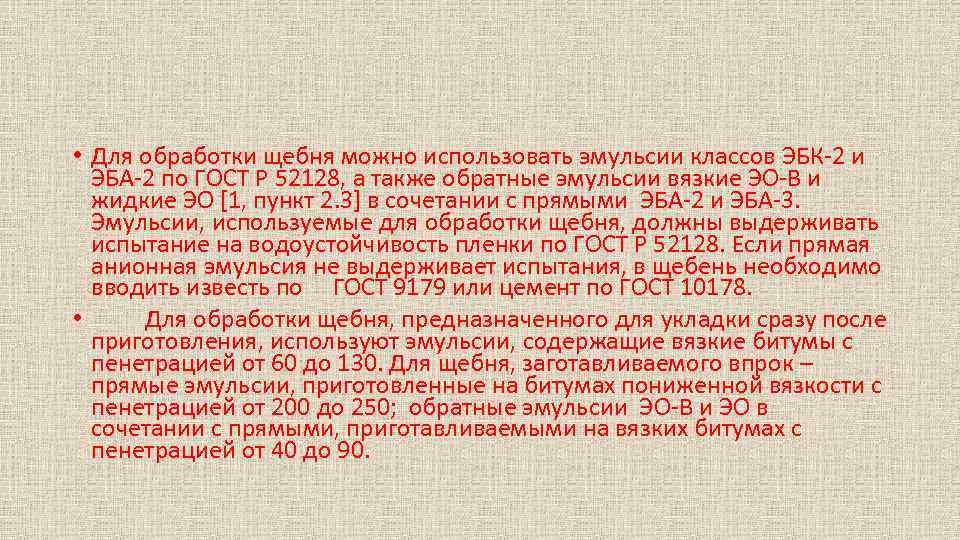 • Для обработки щебня можно использовать эмульсии классов ЭБК-2 и ЭБА-2 по ГОСТ Р 52128, а также обратные эмульсии вязкие ЭО-В и жидкие ЭО [1, пункт 2.3] в сочетании с прямыми ЭБА-2 и ЭБА-3. Эмульсии, используемые для обработки щебня, должны выдерживать испытание на водоустойчивость пленки по ГОСТ Р 52128. Если прямая анионная эмульсия не выдерживает испытания, в щебень необходимо вводить известь по ГОСТ 9179 или цемент по ГОСТ 10178.

• Для обработки щебня, предназначенного для укладки сразу после приготовления, используют эмульсии, содержащие вязкие битумы с пенетрацией от 60 до 130. Для щебня, заготавливаемого впрок – прямые эмульсии, приготовленные на битумах пониженной вязкости с пенетрацией от 200 до 250; обратные эмульсии ЭО-В и ЭО в сочетании с прямыми, приготавливаемыми на вязких битумах с пенетрацией от 40 до 90.